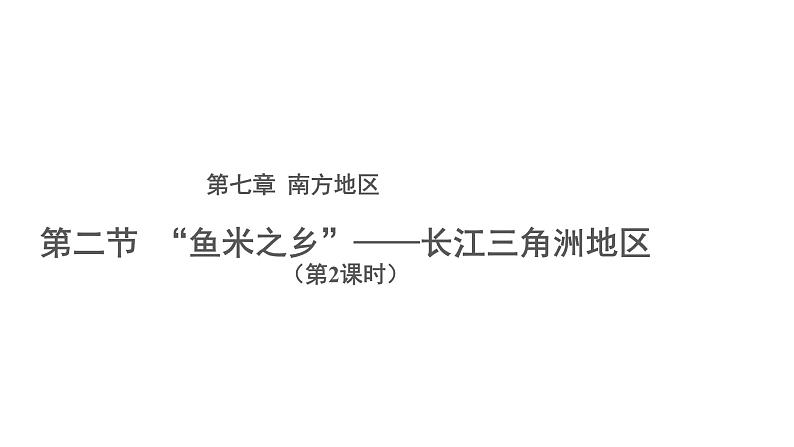 第七章 南方地区

第二节 “鱼米之乡”——长江三角洲地区

（第2课时）